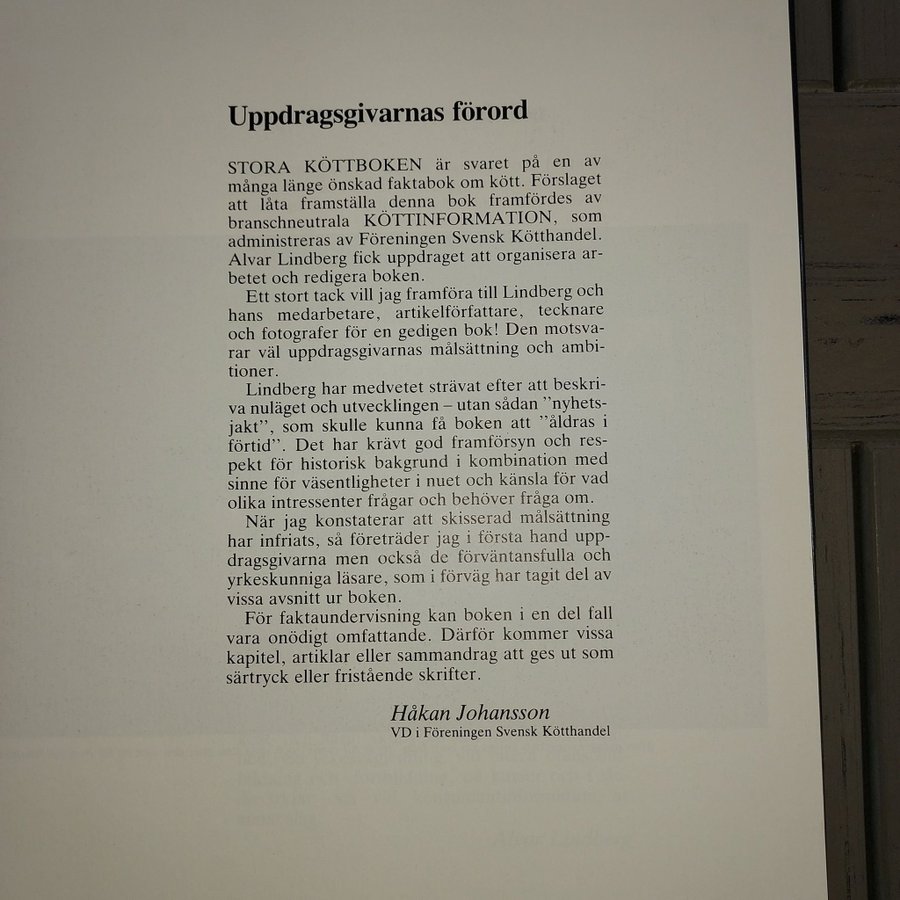 Uppdragsgivarnas förord

STORA KÖTTBOKEN är svaret på en av många länge önskad faktabok om kött. Förslaget att låta framställa denna bok framfördes av branschneutrala KÖTTINFORMATION, som administreras av Föreningen Svensk Kötthandel. Alvar Lindberg fick uppdraget att organisera arbetet och redigera boken.

Ett stort tack vill jag framföra till Lindberg och hans medarbetare, artikelförfattare, tecknare och fotografer för en gedigen bok! Den motsvarar väl uppdragsgivarnas målsättning och ambitioner.

Lindberg har medvetet strävat efter att beskriva nuläget och utvecklingen – utan sådan "nyhetsjakt", som skulle kunna få boken att "åldras i förtid". Det har krävt god framförsyn och respekt för historisk bakgrund i kombination med sinne för väsentligheter i nuet och känsla för vad olika intressenter frågar och behöver fråga om.

När jag konstaterar att skisserad målsättning har infriats, så företräder jag i första hand uppdragsgivarna men också de förväntansfulla och yrkeskunniga läsare, som i förväg har tagit del av vissa avsnitt ur boken.

För faktaundervisning kan boken i en del fall vara onödigt omfattande. Därför kommer vissa kapitel, artiklar eller sammandrag att ges ut som särtryck eller fristående skrifter.

Håkan Johansson
VD i Föreningen Svensk Kötthandel